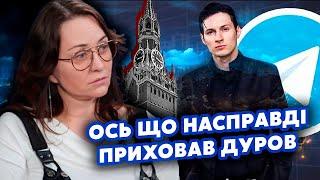 ОСЬ ЩО НАСПРАВДІ
ПРИХОВАВ ДУРОВ